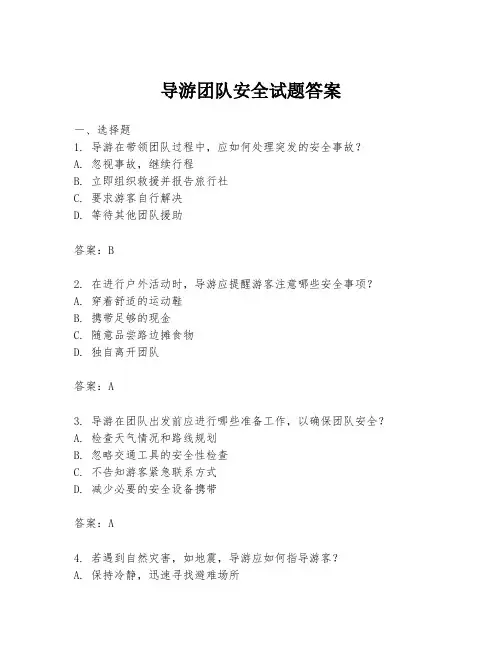 导游团队安全试题答案

一、选择题

1. 导游在带领团队过程中，应如何处理突发的安全事故？
A. 忽视事故，继续行程
B. 立即组织救援并报告旅行社
C. 要求游客自行解决
D. 等待其他团队援助

答案：B

2. 在进行户外活动时，导游应提醒游客注意哪些安全事项？
A. 穿着舒适的运动鞋
B. 携带足够的现金
C. 随意品尝路边摊食物
D. 独自离开团队

答案：A

3. 导游在团队出发前应进行哪些准备工作，以确保团队安全？
A. 检查天气情况和路线规划
B. 忽略交通工具的安全性检查
C. 不告知游客紧急联系方式
D. 减少必要的安全设备携带

答案：A

4. 若遇到自然灾害，如地震，导游应如何指导游客？
A. 保持冷静，迅速寻找避难场所